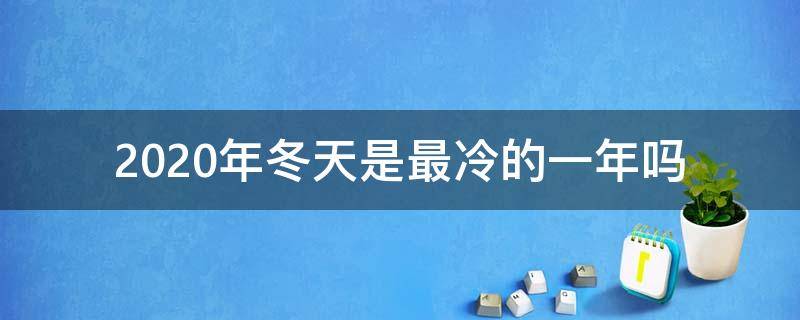 2020年冬天是最冷的一年吗